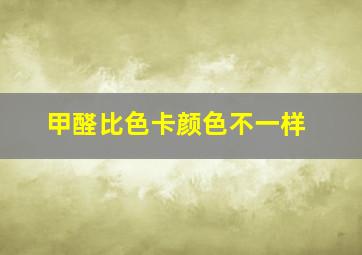 甲醛比色卡颜色不一样